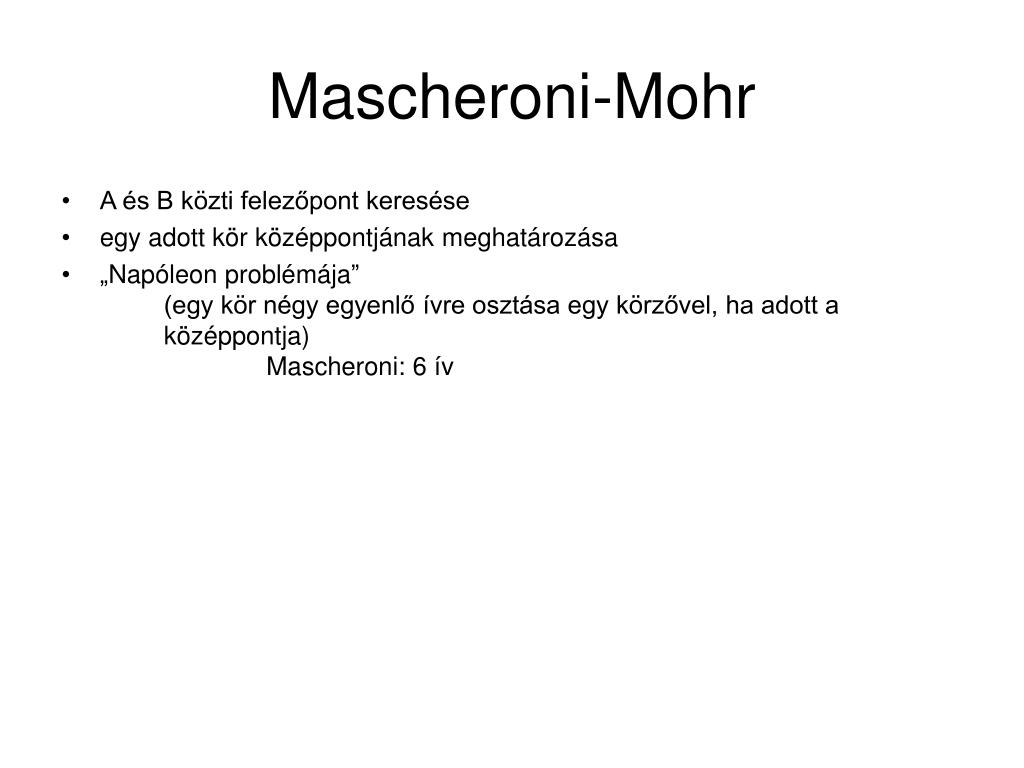 Mascheroni-Mohr

• A és B közti felezőpont keresése
• egy adott kör középpontjának meghatározása
• „Napóleon problémája”
(egy kör négy egyenlő ívre osztása egy körzővel, ha adott a középpontja)
Mascheroni: 6 ív